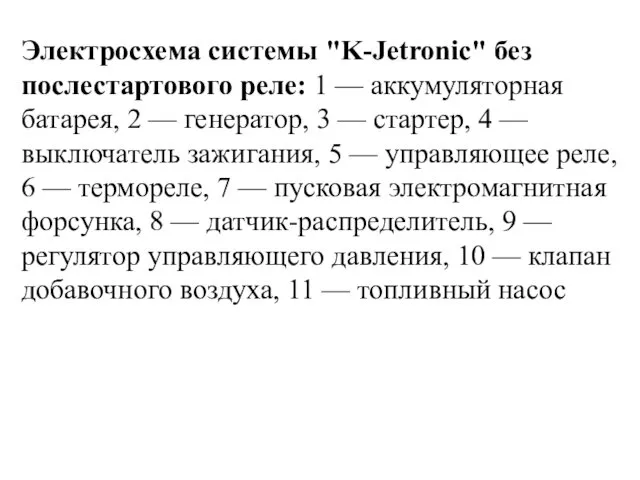 Электросхема системы "K-Jetronic" без послестартового реле: 1 — аккумуляторная батарея, 2 — генератор, 3 — стартер, 4 — выключатель зажигания, 5 — управляющее реле, 6 — термореле, 7 — пусковая электромагнитная форсунка, 8 — датчик-распределитель, 9 — регулятор управляющего давления, 10 — клапан добавочного воздуха, 11 — топливный насос